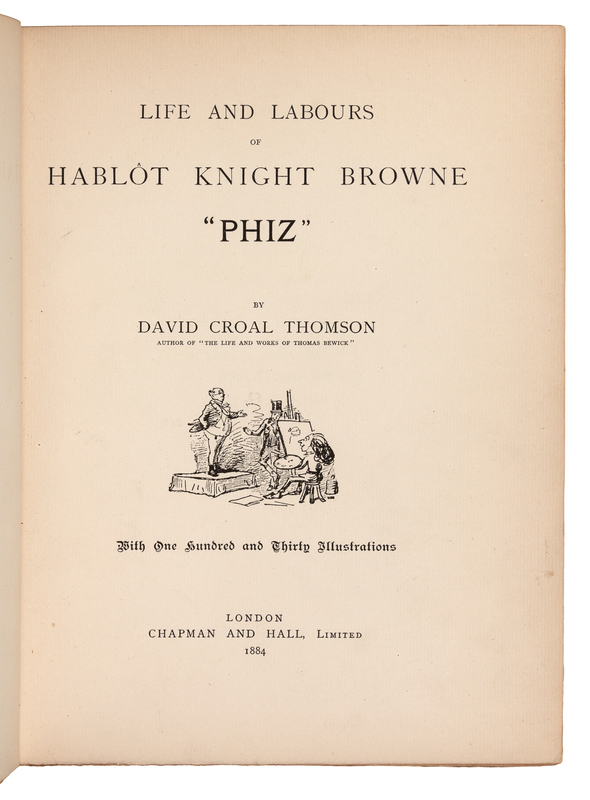 LIFE AND LABOURS

OF

HABLÔT KNIGHT BROWNE

"PHIZ"

BY

DAVID CROAL THOMSON

AUTHOR OF "THE LIFE AND WORKS OF THOMAS BEWICK"

With One Hundred and Thirty Illustrations

LONDON

CHAPMAN AND HALL, LIMITED

1884